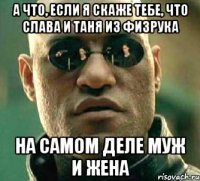 А ЧТО, ЕСЛИ Я СКАЖЕ ТЕБЕ, ЧТО СЛАВА И ТАНЯ ИЗ ФИЗРУКА

НА САМОМ ДЕЛЕ МУЖ И ЖЕНА

risovach.ru